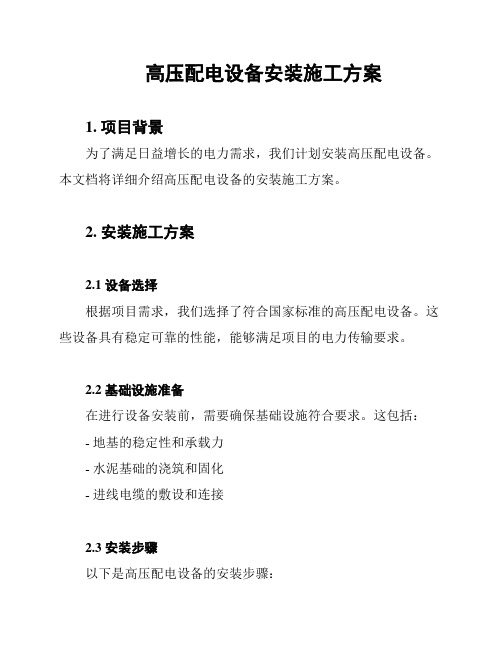 高压配电设备安装施工方案

1. 项目背景

为了满足日益增长的电力需求，我们计划安装高压配电设备。本文档将详细介绍高压配电设备的安装施工方案。

2. 安装施工方案

2.1 设备选择

根据项目需求，我们选择了符合国家标准的高压配电设备。这些设备具有稳定可靠的性能，能够满足项目的电力传输要求。

2.2 基础设施准备

在进行设备安装前，需要确保基础设施符合要求。这包括:

- 地基的稳定性和承载力

- 水泥基础的浇筑和固化

- 进线电缆的敷设和连接

2.3 安装步骤

以下是高压配电设备的安装步骤: